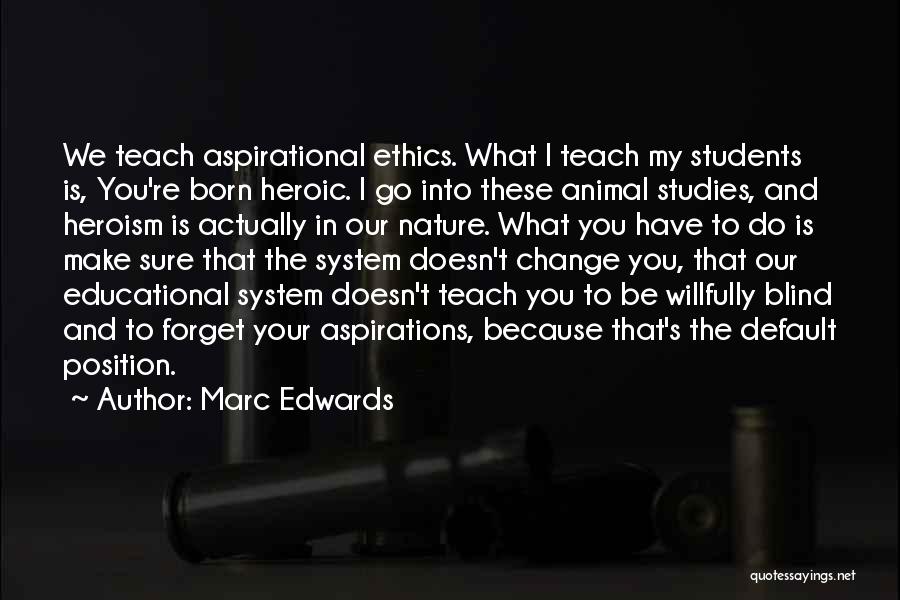 We teach aspirational ethics. What I teach my students is, You're born heroic. I go into these animal studies, and heroism is actually in our nature. What you have to do is make sure that the system doesn't change you, that our educational system doesn't teach you to be willfully blind and to forget your aspirations, because that's the default position.

~ Author: Marc Edwards

quotessayings.net